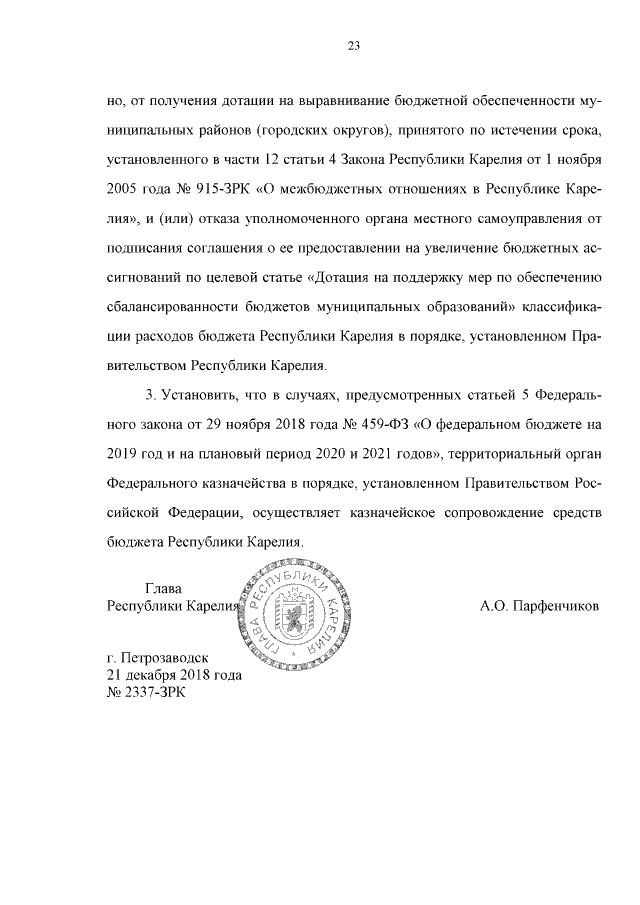 23

но, от получения дотации на выравнивание бюджетной обеспеченности муниципальных районов (городских округов), принятого по истечении срока, установленного в части 12 статьи 4 Закона Республики Карелия от 1 ноября 2005 года № 915-ЗРК «О межбюджетных отношениях в Республике Карелия», и (или) отказа уполномоченного органа местного самоуправления от подписания соглашения о ее предоставлении на увеличение бюджетных ассигнований по целевой статье «Дотация на поддержку мер по обеспечению сбалансированности бюджетов муниципальных образований» классификации расходов бюджета Республики Карелия в порядке, установленном Правительством Республики Карелия.

3. Установить, что в случаях, предусмотренных статьей 5 Федерального закона от 29 ноября 2018 года № 459-ФЗ «О федеральном бюджете на 2019 год и на плановый период 2020 и 2021 годов», территориальный орган Федерального казначейства в порядке, установленном Правительством Российской Федерации, осуществляет казначейское сопровождение средств бюджета Республики Карелия.

Глава
Республики Карелия

ГЛАВА РЕСПУБЛИКИ КАРЕЛИЯ

А.О. Парфенчиков

г. Петрозаводск
21 декабря 2018 года
№ 2337-ЗРК